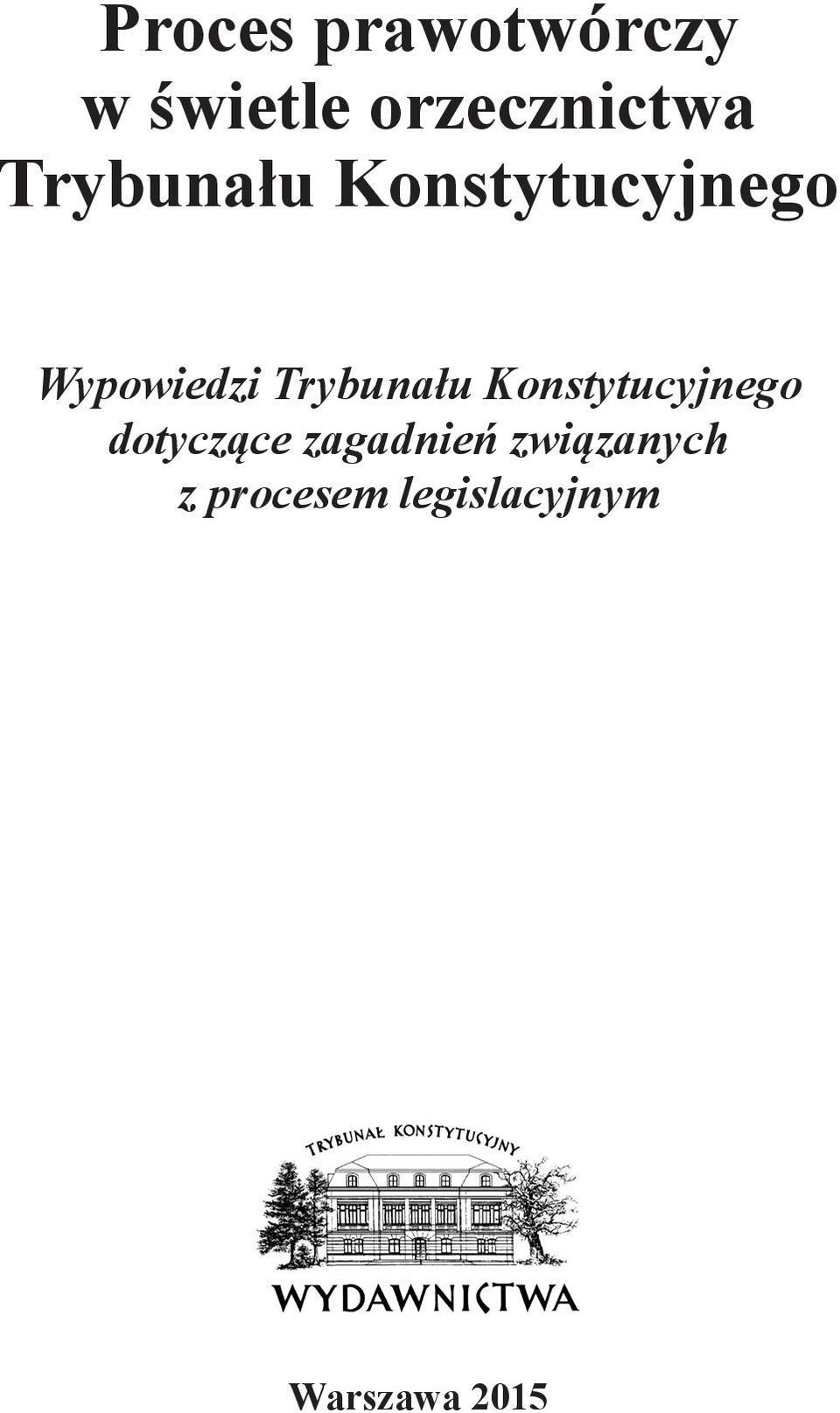 Proces prawotwórczy
w świetle orzecznictwa
Trybunału Konstytucyjnego

Wypowiedzi Trybunału Konstytucyjnego
dotyczące zagadnień związanych
z procesem legislacyjnym

TRYBUNAŁ KONSTYTUCYJNY

WYDAWNICTWA

Warszawa 2015